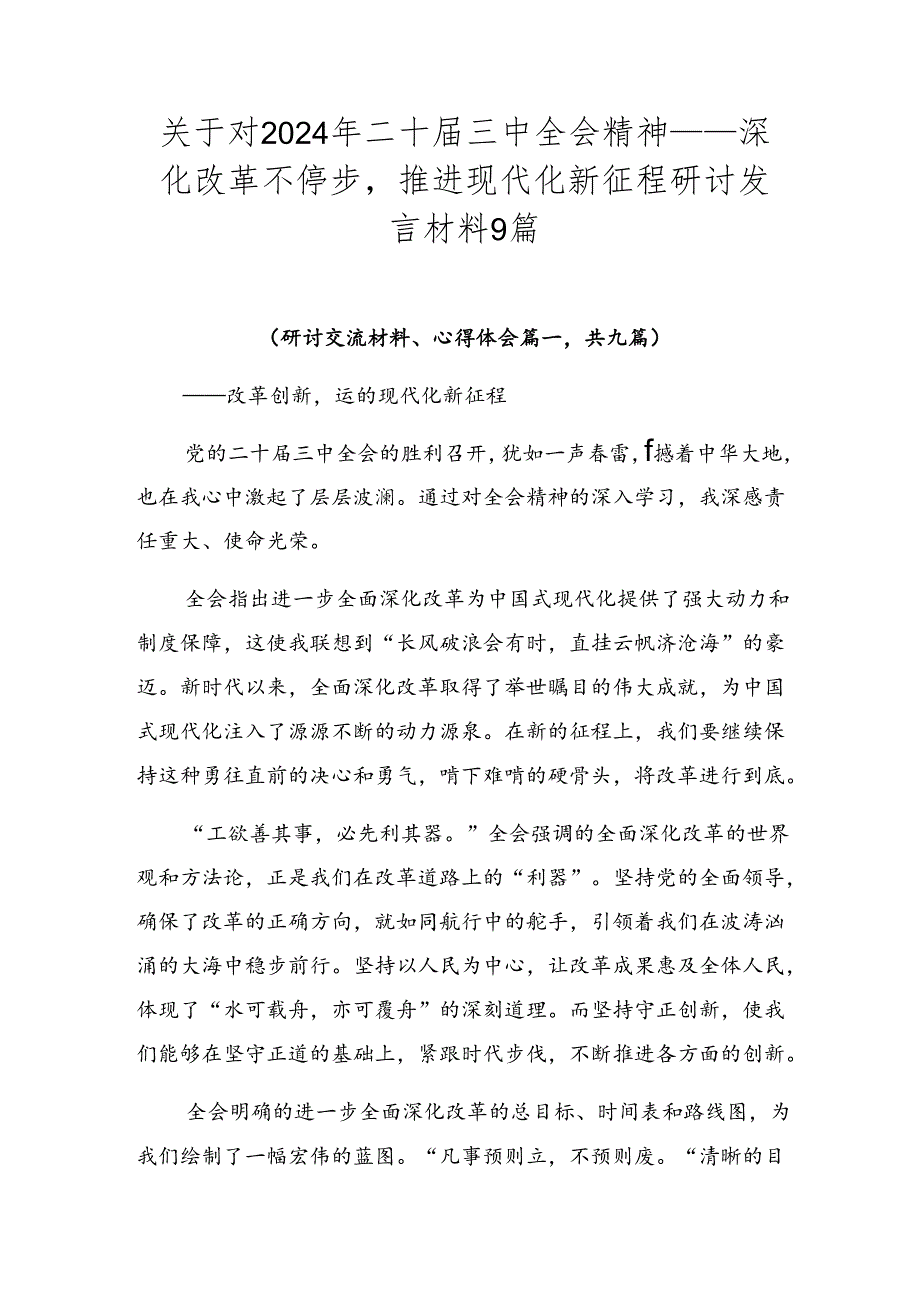 关于对2024年二十届三中全会精神——深化改革不停步，推进现代化新征程研讨发言材料9篇

（研讨交流材料、心得体会篇一，共九篇）

——改革创新，运的现代化新征程

党的二十届三中全会的胜利召开，犹如一声春雷，f撼着中华大地，也在我心中激起了层层波澜。通过对全会精神的深入学习，我深感责任重大、使命光荣。

全会指出进一步全面深化改革为中国式现代化提供了强大动力和制度保障，这使我联想到“长风破浪会有时，直挂云帆济沧海”的豪迈。新时代以来，全面深化改革取得了举世瞩目的伟大成就，为中国式现代化注入了源源不断的动力源泉。在新的征程上，我们要继续保持这种勇往直前的决心和勇气，啃下难啃的硬骨头，将改革进行到底。

“工欲善其事，必先利其器。”全会强调的全面深化改革的世界观和方法论，正是我们在改革道路上的“利器”。坚持党的全面领导，确保了改革的正确方向，就如同航行中的舵手，引领着我们在波涛汹涌的大海中稳步前行。坚持以人民为中心，让改革成果惠及全体人民，体现了“水可载舟，亦可覆舟”的深刻道理。而坚持守正创新，使我们能够在坚守正道的基础上，紧跟时代步伐，不断推进各方面的创新。

全会明确的进一步全面深化改革的总目标、时间表和路线图，为我们绘制了一幅宏伟的蓝图。“凡事预则立，不预则废。“清晰的目